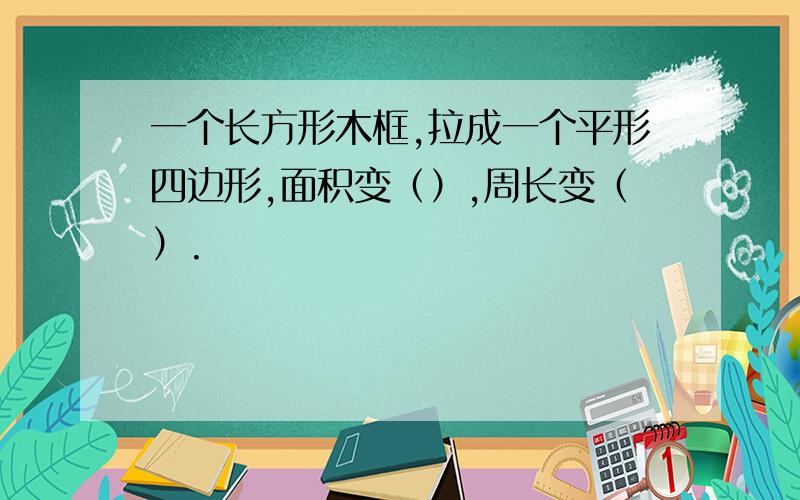 一个长方形木框,拉成一个平形四边形,面积变（）,周长变（）.